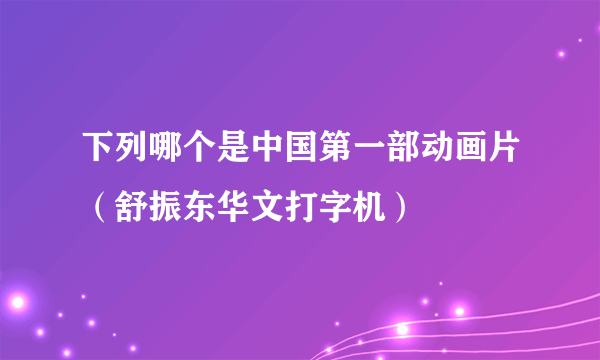 下列哪个是中国第一部动画片（舒振东华文打字机）